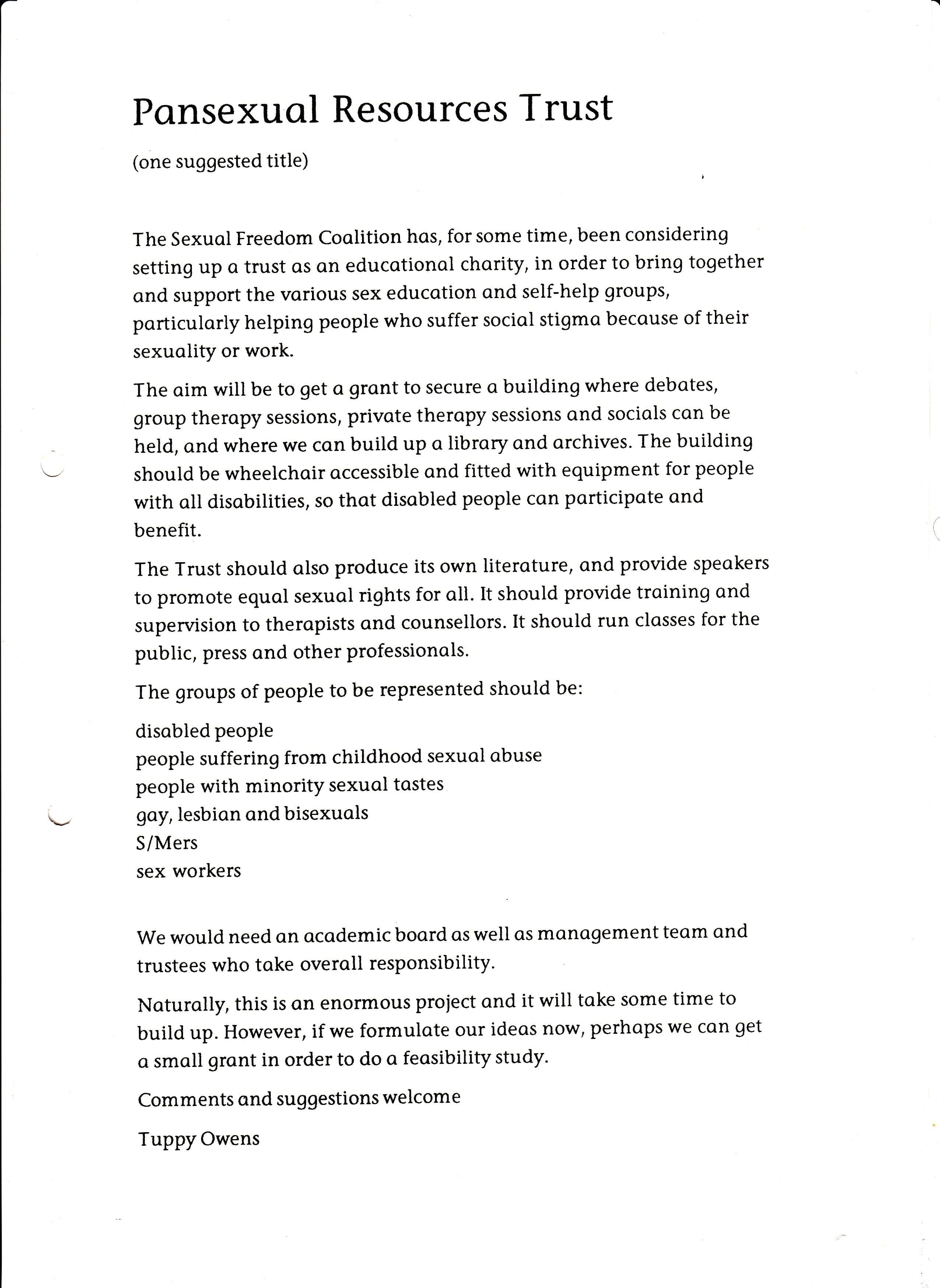 Pansexual Resources Trust

(one suggested title)

The Sexual Freedom Coalition has, for some time, been considering setting up a trust as an educational charity, in order to bring together and support the various sex education and self-help groups, particularly helping people who suffer social stigma because of their sexuality or work.

The aim will be to get a grant to secure a building where debates, group therapy sessions, private therapy sessions and socials can be held, and where we can build up a library and archives. The building should be wheelchair accessible and fitted with equipment for people with all disabilities, so that disabled people can participate and benefit.

The Trust should also produce its own literature, and provide speakers to promote equal sexual rights for all. It should provide training and supervision to therapists and counsellors. It should run classes for the public, press and other professionals.

The groups of people to be represented should be:

disabled people
people suffering from childhood sexual abuse
people with minority sexual tastes
gay, lesbian and bisexuals
S/Mers
sex workers

We would need an academic board as well as management team and trustees who take overall responsibility.

Naturally, this is an enormous project and it will take some time to build up. However, if we formulate our ideas now, perhaps we can get a small grant in order to do a feasibility study.

Comments and suggestions welcome

Tuppy Owens